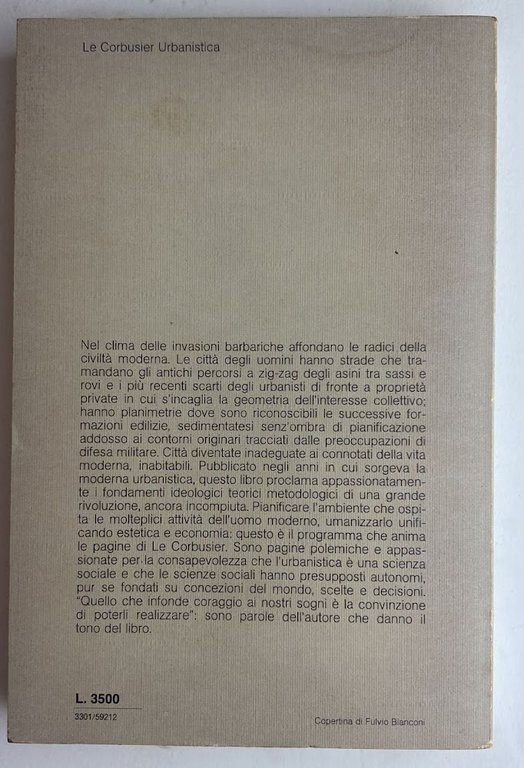 Le Corbusier Urbanistica

Nel clima delle invasioni barbariche affondano le radici della civiltà moderna. Le città degli uomini hanno strade che tramandano gli antichi percorsi a zig-zag degli asini tra sassi e rovi e i più recenti scarti degli urbanisti di fronte a proprietà private in cui s'incaglia la geometria dell'interesse collettivo; hanno planimetrie dove sono riconoscibili le successive formazioni edilizie, sedimentatesi senz'ombra di pianificazione addosso ai contorni originari tracciati dalle preoccupazioni di difesa militare. Città diventate inadeguate ai connotati della vita moderna, inabitabili. Pubblicato negli anni in cui sorgeva la moderna urbanistica, questo libro proclama appassionatamente i fondamenti ideologici teorici metodologici di una grande rivoluzione, ancora incompiuta. Pianificare l'ambiente che ospita le molteplici attività dell'uomo moderno, umanizzarlo unificando estetica e economia: questo è il programma che anima le pagine di Le Corbusier. Sono pagine polemiche e appassionate per la consapevolezza che l'urbanistica è una scienza sociale e che le scienze sociali hanno presupposti autonomi, pur se fondati su concezioni del mondo, scelte e decisioni. "Quello che infonde coraggio ai nostri sogni è la convinzione di poterli realizzare": sono parole dell'autore che danno il tono del libro.

L. 3500
3301/59212

Copertina di Fulvio Bianconi